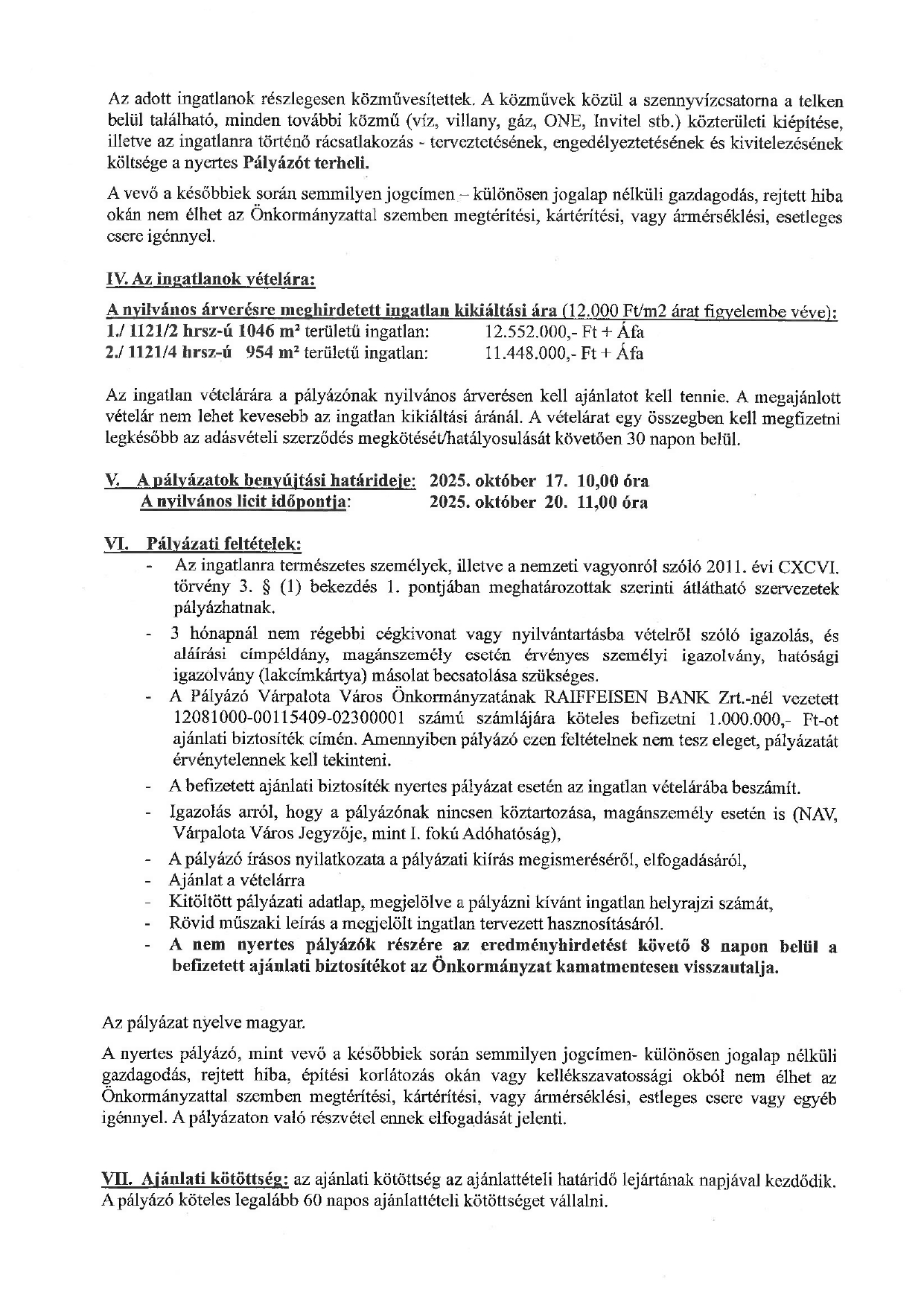 Az adott ingatlanok részlegesen közművesítettek. A közművek közül a szennyvízcsatorna a telken belül található, minden további közmű (víz, villany, gáz, ONE, Invitel stb.) közterületi kiépítése, illetve az ingatlanra történő rácsatlakozás - terveztetésének, engedélyeztetésének és kivitelezésének költsége a nyertes Pályázót terheli.

A vevő a későbbiek során semmilyen jogcímen – különösen jogalap nélküli gazdagodás, rejtett hiba okán nem élhet az Önkormányzattal szemben megtérítési, kártérítési, vagy ármérséklési, esetleges csere igénnyel.

IV. Az ingatlanok vételára:

A nyilvános árverésre meghirdetett ingatlan kikiáltási ára (12.000 Ft/m2 árat figyelembe véve):
1./ 1121/2 hrsz-ú 1046 m² területű ingatlan: 12.552.000,- Ft + Áfa
2./ 1121/4 hrsz-ú 954 m² területű ingatlan: 11.448.000,- Ft + Áfa

Az ingatlan vételárára a pályázónak nyilvános árverésen kell ajánlatot kell tennie. A megajánlott vételár nem lehet kevesebb az ingatlan kikiáltási áránál. A vételárat egy összegben kell megfizetni legkésőbb az adásvételi szerződés megkötését/hatályosulását követően 30 napon belül.

V. A pályázatok benyújtási határideje: 2025. október 17. 10,00 óra
A nyilvános licit időpontja: 2025. október 20. 11,00 óra

VI. Pályázati feltételek:
- Az ingatlanra természetes személyek, illetve a nemzeti vagyonról szóló 2011. évi CXCVI. törvény 3. § (1) bekezdés 1. pontjában meghatározottak szerinti átlátható szervezetek pályázhatnak.
- 3 hónapnál nem régebbi cégkivonat vagy nyilvántartásba vételről szóló igazolás, és aláírási címpéldány, magánszemély esetén érvényes személyi igazolvány, hatósági igazolvány (lakcímkártya) másolat becsatolása szükséges.
- A Pályázó Várpalota Város Önkormányzatának RAIFFEISEN BANK Zrt.-nél vezetett 12081000-00115409-02300001 számú számlájára köteles befizetni 1.000.000,- Ft-ot ajánlati biztosíték címén. Amennyiben pályázó ezen feltételnek nem tesz eleget, pályázatát érvénytelennek kell tekinteni.
- A befizetett ajánlati biztosíték nyertes pályázat esetén az ingatlan vételárába beszámít.
- Igazolás arról, hogy a pályázónak nincsen köztartozása, magánszemély esetén is (NAV, Várpalota Város Jegyzője, mint I. fokú Adóhatóság),
- A pályázó írásos nyilatkozata a pályázati kiírás megismeréséről, elfogadásáról,
- Ajánlat a vételárra
- Kitöltött pályázati adatlap, megjelölve a pályázni kívánt ingatlan helyrajzi számát,
- Rövid műszaki leírás a megjelölt ingatlan tervezett hasznosításáról.
- A nem nyertes pályázók részére az eredményhirdetést követő 8 napon belül a befizetett ajánlati biztosítékot az Önkormányzat kamatmentesen visszautalja.

Az pályázat nyelve magyar.

A nyertes pályázó, mint vevő a későbbiek során semmilyen jogcímen- különösen jogalap nélküli gazdagodás, rejtett hiba, építési korlátozás okán vagy kellékszavatossági okból nem élhet az Önkormányzattal szemben megtérítési, kártérítési, vagy ármérséklési, estleges csere vagy egyéb igénnyel. A pályázaton való részvétel ennek elfogadását jelenti.

VII. Ajánlati kötöttség: az ajánlati kötöttség az ajánlattételi határidő lejártának napjával kezdődik. A pályázó köteles legalább 60 napos ajánlattételi kötöttséget vállalni.